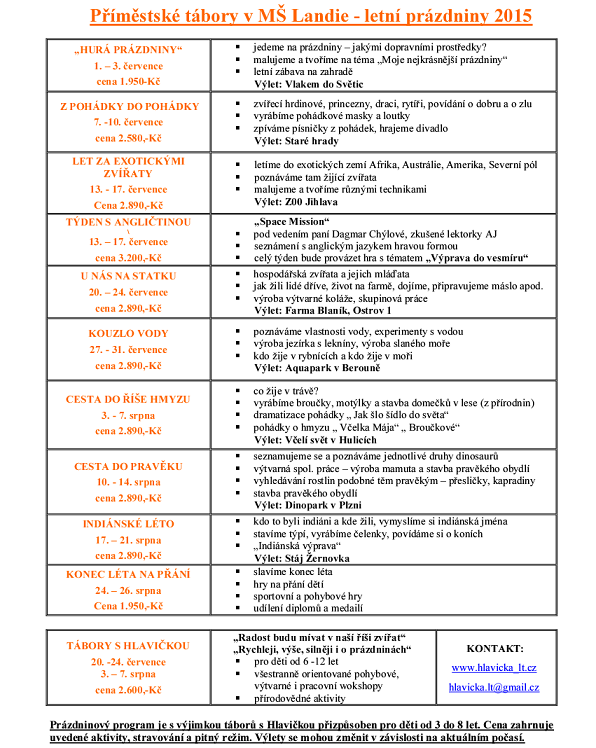 Příměstské tábory v MŠ Landie - letní prázdniny 2015

| | |
|---|---|
| „HURÁ PRÁZDNINY“ 1. – 3. července cena 1.950-Kč | ▪ jedeme na prázdniny – jakými dopravními prostředky? ▪ malujeme a tvoříme na téma „Moje nejkrásnější prázdniny“ ▪ letní zábava na zahradě Výlet: Vlakem do Světic |
| Z POHÁDKY DO POHÁDKY 7. -10. července cena 2.580,-Kč | ▪ zvířecí hrdinové, princezny, draci, rytíři, povídání o dobru a o zlu ▪ vyrábíme pohádkové masky a loutky ▪ zpíváme písničky z pohádek, hrajeme divadlo Výlet: Staré hrady |
| LET ZA EXOTICKÝMI ZVÍŘATY 13. - 17. července Cena 2.890,-Kč | ▪ letíme do exotických zemí Afrika, Austrálie, Amerika, Severní pól ▪ poznáváme tam žijící zvířata ▪ malujeme a tvoříme různými technikami Výlet: Z00 Jihlava |
| TÝDEN S ANGLIČTINOU 13. – 17. července cena 3.200,-Kč | „Space Mission“ ▪ pod vedením paní Dagmar Chýlové, zkušené lektorky AJ ▪ seznámení s anglickým jazykem hravou formou ▪ celý týden bude provázet hra s tématem „Výprava do vesmíru“ |
| U NÁS NA STATKU 20. – 24. července cena 2.890,-Kč | ▪ hospodářská zvířata a jejich mláďata ▪ jak žili lidé dříve, život na farmě, dojíme, připravujeme máslo apod. ▪ výroba výtvarné koláže, skupinová práce Výlet: Farma Blaník, Ostrov 1 |
| KOUZLO VODY 27. - 31. července cena 2.890,-Kč | ▪ poznáváme vlastnosti vody, experimenty s vodou ▪ výroba jezírka s lekníny, výroba slaného moře ▪ kdo žije v rybnících a kdo žije v moři Výlet: Aquapark v Berouně |
| CESTA DO ŘÍŠE HMYZU 3. - 7. srpna cena 2.890,-Kč | ▪ co žije v trávě? ▪ vyrábíme broučky, motýlky a stavba domečků v lese (z přírodnin) ▪ dramatizace pohádky „ Jak šlo šídlo do světa“ ▪ pohádky o hmyzu „ Včelka Mája“ „ Broučkové“ Výlet: Včelí svět v Hulicích |
| CESTA DO PRAVĚKU 10. - 14. srpna cena 2.890,-Kč | ▪ seznamujeme se a poznáváme jednotlivé druhy dinosaurů ▪ výtvarná spol. práce – výroba mamuta a stavba pravěkého obydlí ▪ vyhledávání rostlin podobné těm pravěkým – přesličky, kapradiny ▪ stavba pravěkého obydlí Výlet: Dinopark v Plzni |
| INDIÁNSKÉ LÉTO 17. – 21. srpna cena 2.890,-Kč | ▪ kdo to byli indiáni a kde žili, vymyslíme si indiánská jména ▪ stavíme týpí, vyrábíme čelenky, povídáme si o koních ▪ „Indiánská výprava“ Výlet: Stáj Žernovka |
| KONEC LÉTA NA PŘÁNÍ 24. – 26. srpna Cena 1.950,-Kč | ▪ slavíme konec léta ▪ hry na přání dětí ▪ sportovní a pohybové hry ▪ udílení diplomů a medailí |

| | | |
|---|---|---|
| TÁBORY S HLAVIČKOU 20. -24. července 3. – 7. srpna cena 2.600,-Kč | „Radost budu mívat v naší říši zvířat“ „Rychleji, výše, silněji i o prázdninách“ ▪ pro děti od 6 -12 let ▪ všestranně orientované pohybové, výtvarné i pracovní wokshopy ▪ přírodovědné aktivity | KONTAKT: www.hlavicka_lt.cz hlavicka.lt@gmail.cz |

Prázdninový program je s výjimkou táborů s Hlavičkou přizpůsoben pro děti od 3 do 8 let. Cena zahrnuje uvedené aktivity, stravování a pitný režim. Výlety se mohou změnit v závislosti na aktuálním počasí.